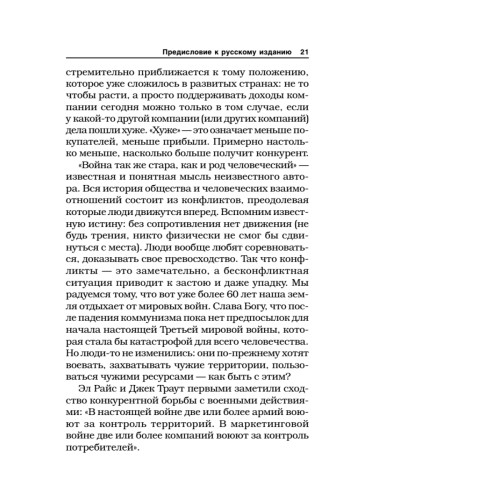 Предисловие к русскому изданию 21

стремительно приближается к тому положению, которое уже сложилось в развитых странах: не то чтобы расти, а просто поддерживать доходы компании сегодня можно только в том случае, если у какой-то другой компании (или других компаний) дела пошли хуже. «Хуже» — это означает меньше покупателей, меньше прибыли. Примерно настолько меньше, насколько больше получит конкурент.

«Война так же стара, как и род человеческий» — известная и понятная мысль неизвестного автора. Вся история общества и человеческих взаимоотношений состоит из конфликтов, преодолевая которые люди движутся вперед. Вспомним известную истину: без сопротивления нет движения (не будь трения, никто физически не смог бы сдвинуться с места). Люди вообще любят соревноваться, доказывать свое превосходство. Так что конфликты — это замечательно, а бесконфликтная ситуация приводит к застою и даже упадку. Мы радуемся тому, что вот уже более 60 лет наша земля отдыхает от мировых войн. Слава Богу, что после падения коммунизма пока нет предпосылок для начала настоящей Третьей мировой войны, которая стала бы катастрофой для всего человечества. Но люди-то не изменились: они по-прежнему хотят воевать, захватывать чужие территории, пользоваться чужими ресурсами — как быть с этим?

Эл Райс и Джек Траут первыми заметили сходство конкурентной борьбы с военными действиями: «В настоящей войне две или более армий воюют за контроль территорий. В маркетинговой войне две или более компаний воюют за контроль потребителей».